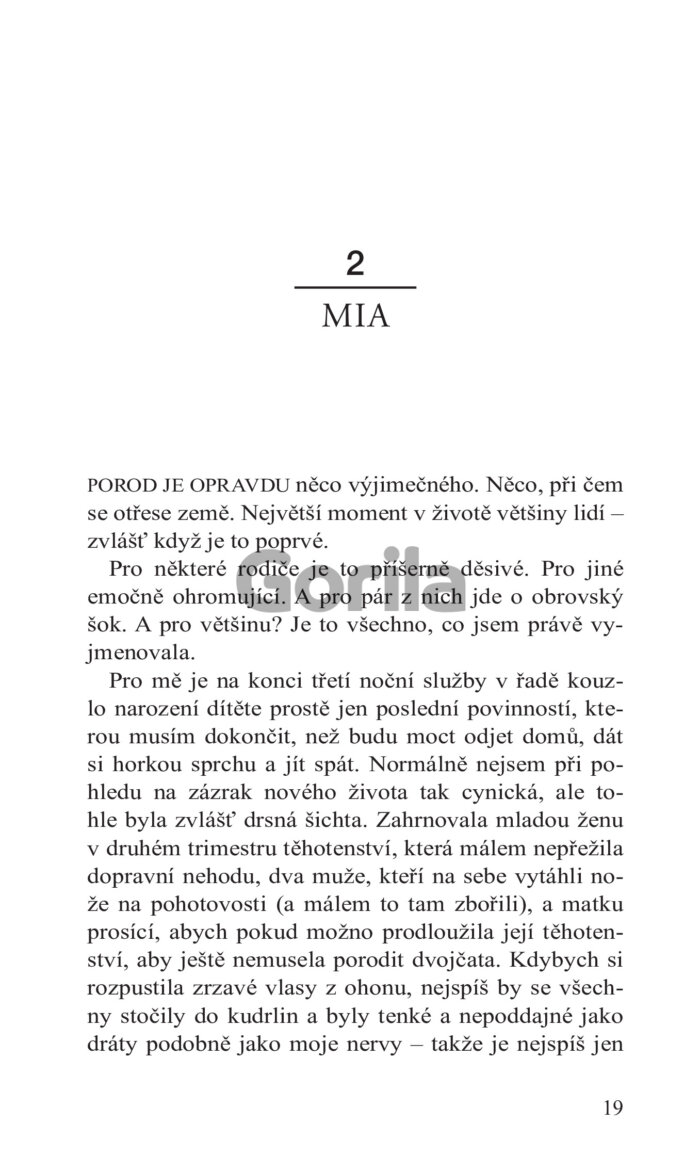 2

MIA

POROD JE OPRAVDU něco výjimečného. Něco, při čem se otřese země. Největší moment v životě většiny lidí – zvlášť když je to poprvé.

Pro některé rodiče je to příšerně děsivé. Pro jiné emočně ohromující. A pro pár z nich jde o obrovský šok. A pro většinu? Je to všechno, co jsem právě vyjmenovala.

Pro mě je na konci třetí noční služby v řadě kouzlo narození dítěte prostě jen poslední povinností, kterou musím dokončit, než budu moct odjet domů, dát si horkou sprchu a jít spát. Normálně nejsem při pohledu na zázrak nového života tak cynická, ale tohle byla zvlášť drsná šichta. Zahrnovala mladou ženu v druhém trimestru těhotenství, která málem nepřežila dopravní nehodu, dva muže, kteří na sebe vytáhli nože na pohotovosti (a málem to tam zbořili), a matku prosící, abych pokud možno prodloužila její těhotenství, aby ještě nemusela porodit dvojčata. Kdybych si rozpustila zrzavé vlasy z ohonu, nejspíš by se všechny stočily do kudrlin a byly tenké a nepoddajné jako dráty podobně jako moje nervy – takže je nejspíš jen

Gorila

19